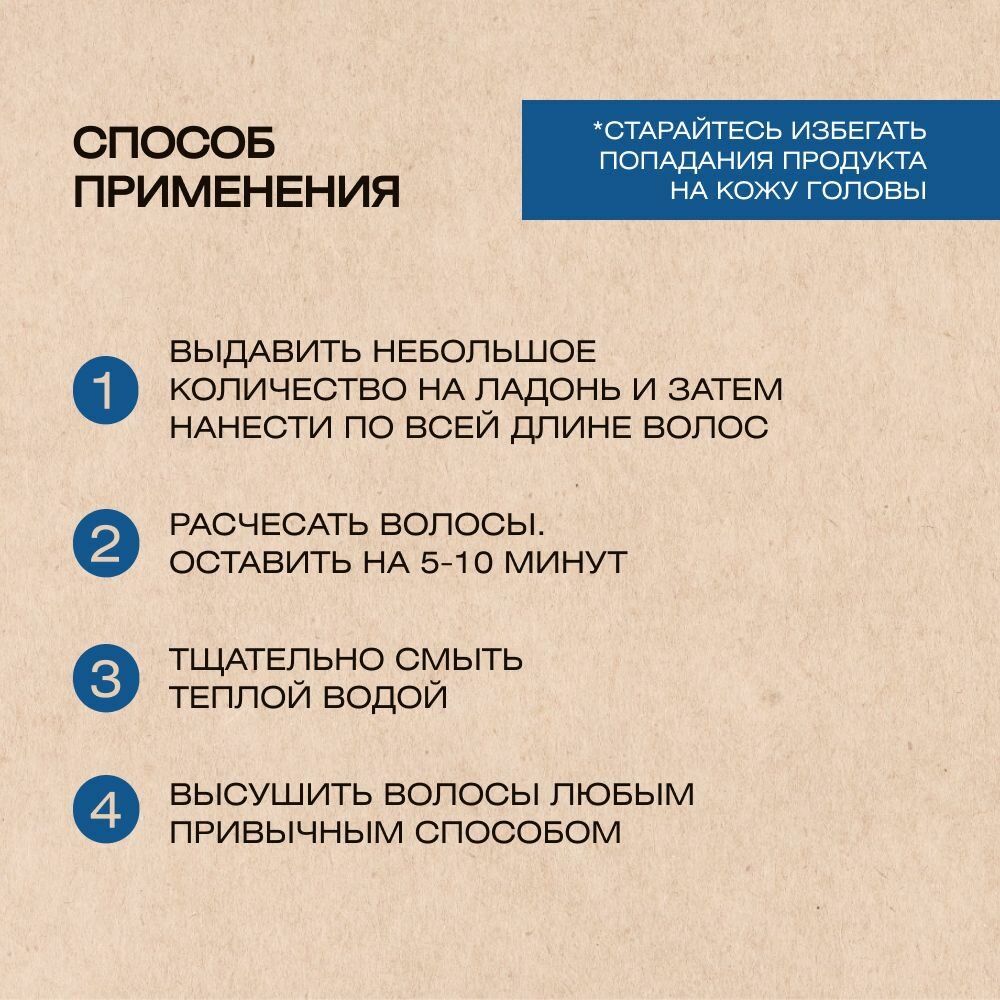 СПОСОБ ПРИМЕНЕНИЯ

*СТАРАЙТЕСЬ ИЗБЕГАТЬ ПОПАДАНИЯ ПРОДУКТА НА КОЖУ ГОЛОВЫ

1 ВЫДАВИТЬ НЕБОЛЬШОЕ КОЛИЧЕСТВО НА ЛАДОНЬ И ЗАТЕМ НАНЕСТИ ПО ВСЕЙ ДЛИНЕ ВОЛОС

2 РАСЧЕСАТЬ ВОЛОСЫ. ОСТАВИТЬ НА 5-10 МИНУТ

3 ТЩАТЕЛЬНО СМЫТЬ ТЕПЛОЙ ВОДОЙ

4 ВЫСУШИТЬ ВОЛОСЫ ЛЮБЫМ ПРИВЫЧНЫМ СПОСОБОМ